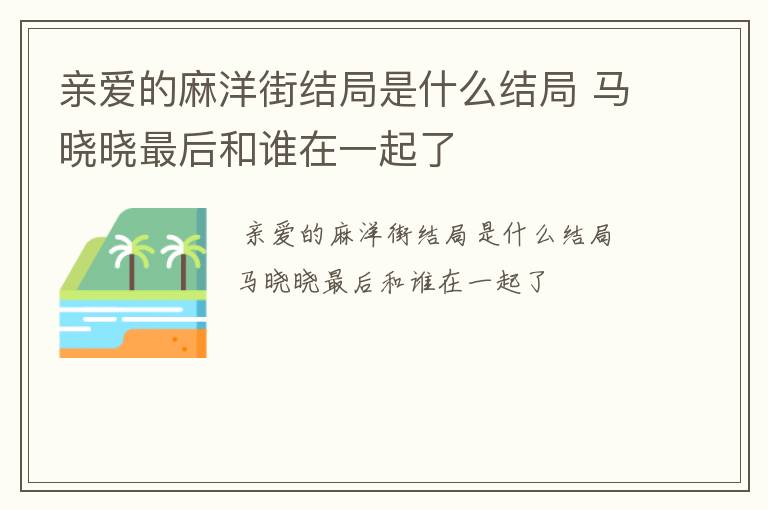 亲爱的麻洋街结局是什么结局 马晓晓最后和谁在一起了

亲爱的麻洋街结局是什么结局
马晓晓最后和谁在一起了